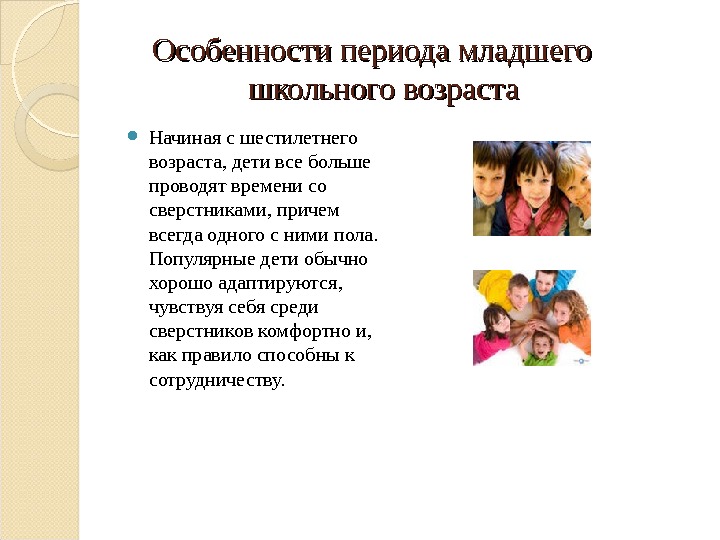 Особенности периода младшего школьного возраста

Начиная с шестилетнего возраста, дети все больше проводят времени со сверстниками, причем всегда одного с ними пола. Популярные дети обычно хорошо адаптируются, чувствуя себя среди сверстников комфортно и, как правило способны к сотрудничеству.